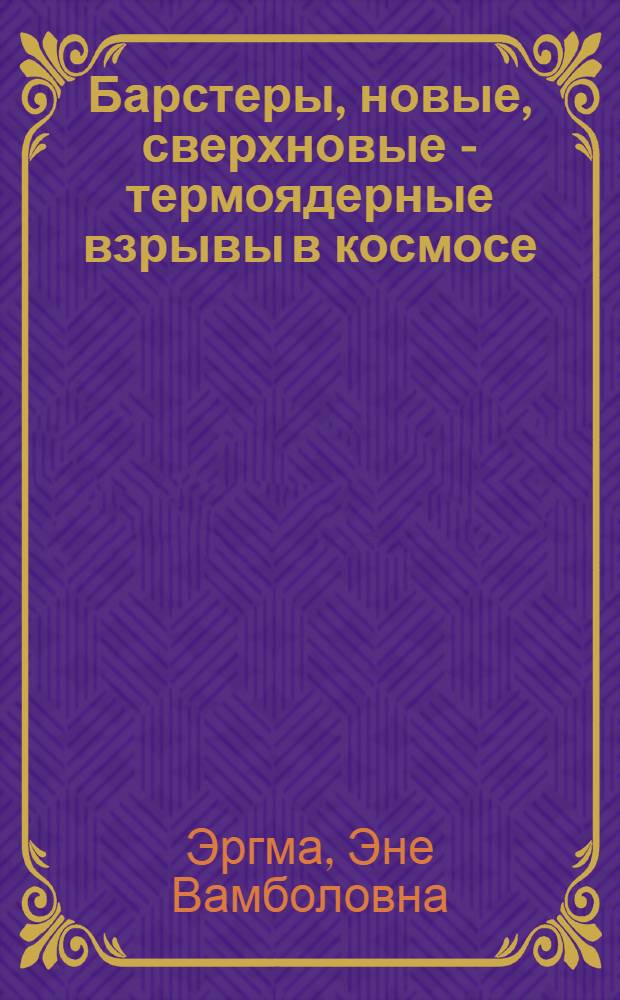 Барстеры, новые, сверхновые - термоядерные взрывы в космосе

Эргма, Эне Вамболовна